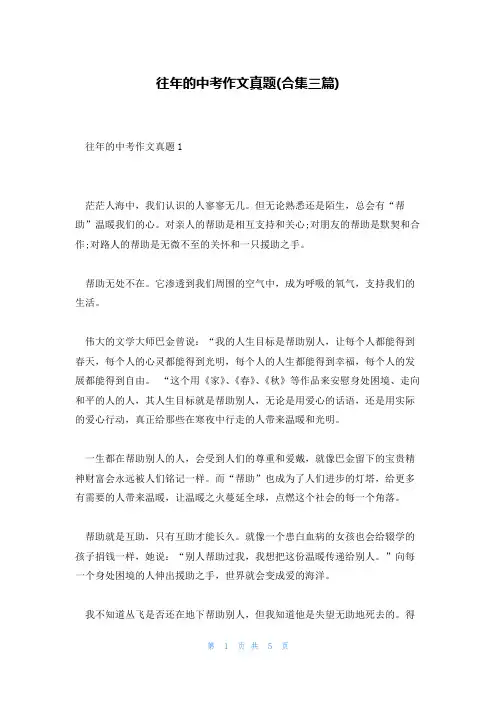 往年的中考作文真题(合集三篇)

往年的中考作文真题 1

茫茫人海中，我们认识的人寥寥无几。但无论熟悉还是陌生，总会有“帮助”温暖我们的心。对亲人的帮助是相互支持和关心;对朋友的帮助是默契和合作;对路人的帮助是无微不至的关怀和一只援助之手。

帮助无处不在。它渗透到我们周围的空气中，成为呼吸的氧气，支持我们的生活。

伟大的文学大师巴金曾说：“我的人生目标是帮助别人，让每个人都能得到春天，每个人的心灵都能得到光明，每个人的人生都能得到幸福，每个人的发展都能得到自由。 “这个用《家》、《春》、《秋》等作品来安慰身处困境、走向和平的人的人，其人生目标就是帮助别人，无论是用爱心的话语，还是用实际的爱心行动，真正给那些在寒夜中行走的人带来温暖和光明。

一生都在帮助别人的人，会受到人们的尊重和爱戴，就像巴金留下的宝贵精神财富会永远被人们铭记一样。而“帮助”也成为了人们进步的灯塔，给更多有需要的人带来温暖，让温暖之火蔓延全球，点燃这个社会的每一个角落。

帮助就是互助，只有互助才能长久。就像一个患白血病的女孩也会给辍学的孩子捐钱一样，她说：“别人帮助过我，我想把这份温暖传递给别人。”向每一个身处困境的人伸出援助之手，世界就会变成爱的海洋。

我不知道丛飞是否还在地下帮助别人，但我知道他是失望无助地死去的。得

第 1 页 共 5 页